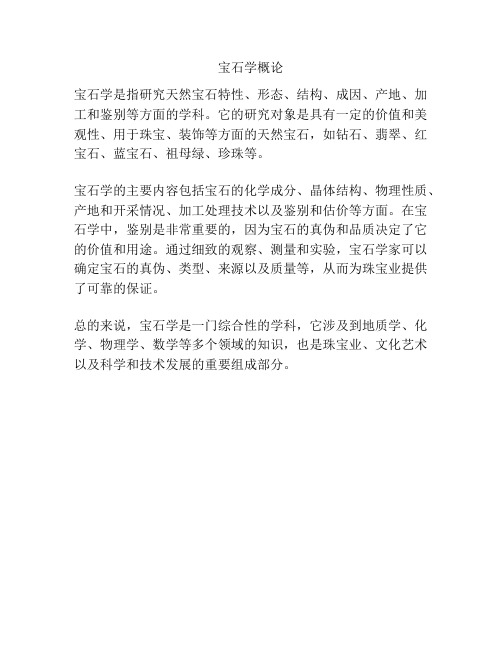 宝石学概论

宝石学是指研究天然宝石特性、形态、结构、成因、产地、加工和鉴别等方面的学科。它的研究对象是具有一定的价值和美观性、用于珠宝、装饰等方面的天然宝石，如钻石、翡翠、红宝石、蓝宝石、祖母绿、珍珠等。

宝石学的主要内容包括宝石的化学成分、晶体结构、物理性质、产地和开采情况、加工处理技术以及鉴别和估价等方面。在宝石学中，鉴别是非常重要的，因为宝石的真伪和品质决定了它的价值和用途。通过细致的观察、测量和实验，宝石学家可以确定宝石的真伪、类型、来源以及质量等，从而为珠宝业提供了可靠的保证。

总的来说，宝石学是一门综合性的学科，它涉及到地质学、化学、物理学、数学等多个领域的知识，也是珠宝业、文化艺术以及科学和技术发展的重要组成部分。